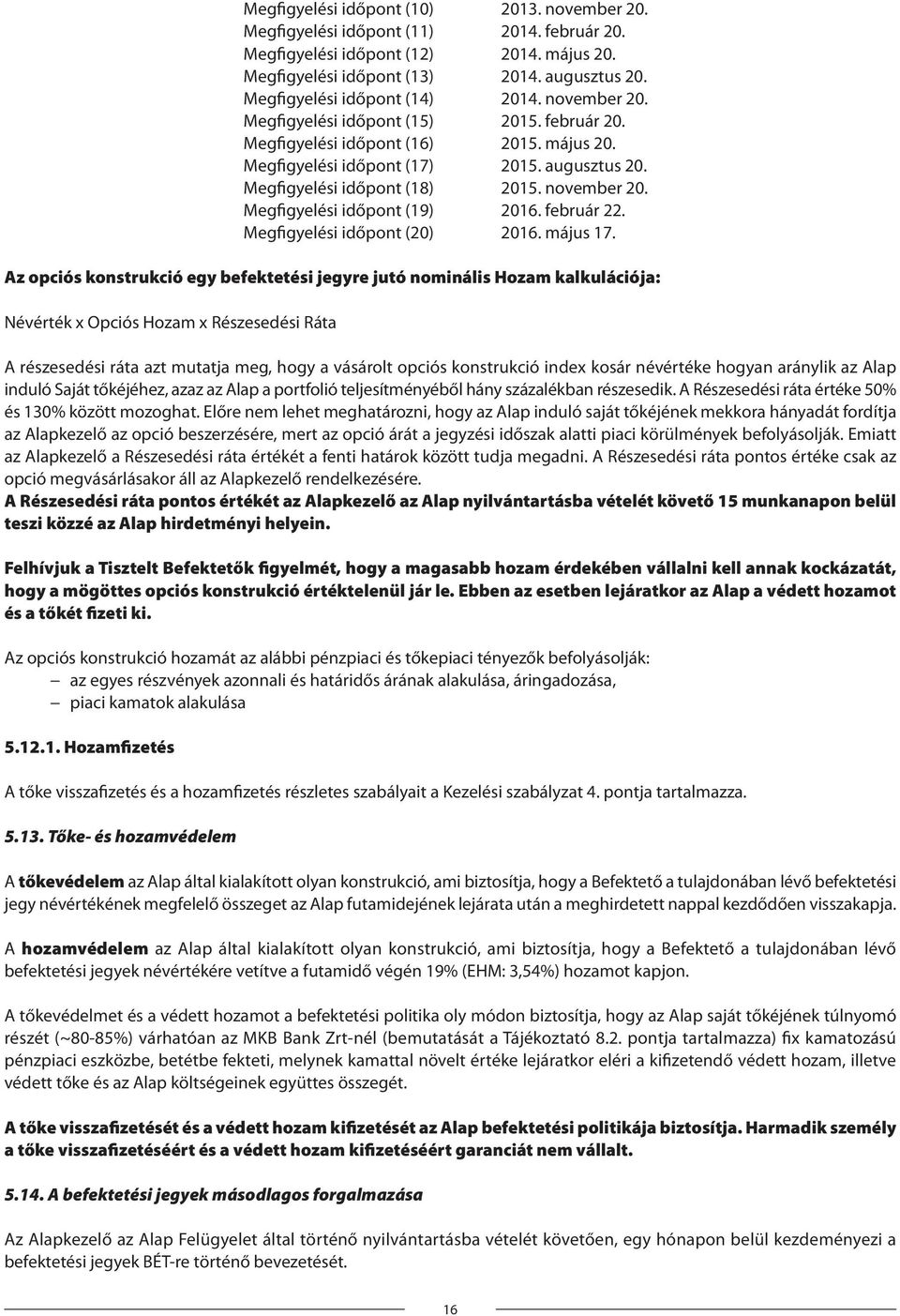 Megfigyelési időpont (10) 2013. november 20.
Megfigyelési időpont (11) 2014. február 20.
Megfigyelési időpont (12) 2014. május 20.
Megfigyelési időpont (13) 2014. augusztus 20.
Megfigyelési időpont (14) 2014. november 20.
Megfigyelési időpont (15) 2015. február 20.
Megfigyelési időpont (16) 2015. május 20.
Megfigyelési időpont (17) 2015. augusztus 20.
Megfigyelési időpont (18) 2015. november 20.
Megfigyelési időpont (19) 2016. február 22.
Megfigyelési időpont (20) 2016. május 17.

Az opciós konstrukció egy befektetési jegyre jutó nominális Hozam kalkulációja:

Névérték x Opciós Hozam x Részesedési Ráta

A részesedési ráta azt mutatja meg, hogy a vásárolt opciós konstrukció index kosár névértéke hogyan aránylik az Alap induló Saját tőkéjéhez, azaz az Alap a portfolió teljesítményéből hány százalékban részesedik. A Részesedési ráta értéke 50% és 130% között mozoghat. Előre nem lehet meghatározni, hogy az Alap induló saját tőkéjének mekkora hányadát fordítja az Alapkezelő az opció beszerzésére, mert az opció árát a jegyzési időszak alatti piaci körülmények befolyásolják. Emiatt az Alapkezelő a Részesedési ráta értékét a fenti határok között tudja megadni. A Részesedési ráta pontos értéke csak az opció megvásárlásakor áll az Alapkezelő rendelkezésére.
A Részesedési ráta pontos értékét az Alapkezelő az Alap nyilvántartásba vételét követő 15 munkanapon belül teszi közzé az Alap hirdetményi helyein.

Felhívjuk a Tisztelt Befektetők figyelmét, hogy a magasabb hozam érdekében vállalni kell annak kockázatát, hogy a mögöttes opciós konstrukció értéktelenül jár le. Ebben az esetben lejáratkor az Alap a védett hozamot és a tőkét fizeti ki.

Az opciós konstrukció hozamát az alábbi pénzpiaci és tőkepiaci tényezők befolyásolják:
– az egyes részvények azonnali és határidős árának alakulása, áringadozása,
– piaci kamatok alakulása

5.12.1. Hozamfizetés

A tőke visszafizetés és a hozamfizetés részletes szabályait a Kezelési szabályzat 4. pontja tartalmazza.

5.13. Tőke- és hozamvédelem

A tőkevédelem az Alap által kialakított olyan konstrukció, ami biztosítja, hogy a Befektető a tulajdonában lévő befektetési jegy névértékének megfelelő összeget az Alap futamidejének lejárata után a meghirdetett nappal kezdődően visszakapja.

A hozamvédelem az Alap által kialakított olyan konstrukció, ami biztosítja, hogy a Befektető a tulajdonában lévő befektetési jegyek névértékére vetítve a futamidő végén 19% (EHM: 3,54%) hozamot kapjon.

A tőkevédelmet és a védett hozamot a befektetési politika oly módon biztosítja, hogy az Alap saját tőkéjének túlnyomó részét (~80-85%) várhatóan az MKB Bank Zrt-nél (bemutatását a Tájékoztató 8.2. pontja tartalmazza) fix kamatozású pénzpiaci eszközbe, betétbe fekteti, melynek kamattal növelt értéke lejáratkor eléri a kifizetendő védett hozam, illetve védett tőke és az Alap költségeinek együttes összegét.

A tőke visszafizetését és a védett hozam kifizetését az Alap befektetési politikája biztosítja. Harmadik személy a tőke visszafizetéséért és a védett hozam kifizetéséért garanciát nem vállalt.

5.14. A befektetési jegyek másodlagos forgalmazása

Az Alapkezelő az Alap Felügyelet által történő nyilvántartásba vételét követően, egy hónapon belül kezdeményezi a befektetési jegyek BÉT-re történő bevezetését.

16